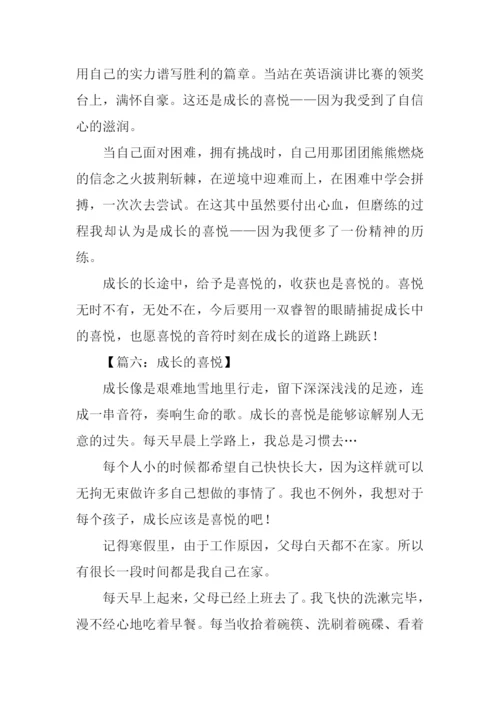 用自己的实力谱写胜利的篇章。当站在英语演讲比赛的领奖台上，满怀自豪。这还是成长的喜悦——因为我受到了自信心的滋润。

当自己面对困难，拥有挑战时，自己用那团团熊熊燃烧的信念之火披荆斩棘，在逆境中迎难而上，在困难中学会拼搏，一次次去尝试。在这其中虽然要付出心血，但磨练的过程我却认为是成长的喜悦——因为我便多了一份精神的历练。

成长的长途中，给予是喜悦的，收获也是喜悦的。喜悦无时不有，无处不在，今后要用一双睿智的眼睛捕捉成长中的喜悦，也愿喜悦的音符时刻在成长的道路上跳跃！

【篇六：成长的喜悦】

成长像是艰难地雪地里行走，留下深深浅浅的足迹，连成一串音符，奏响生命的歌。成长的喜悦是能够谅解别人无意的过失。每天早晨上学路上，我总是习惯去…

每个人小的时候都希望自己快快长大，因为这样就可以无拘无束做许多自己想做的事情了。我也不例外，我想对于每个孩子，成长应该是喜悦的吧！

记得寒假里，由于工作原因，父母白天都不在家。所以有很长一段时间都是我自己在家。

每天早上起来，父母已经上班去了。我飞快的洗漱完毕，漫不经心地吃着早餐。每当收拾着碗筷、洗刷着碗碟、看着